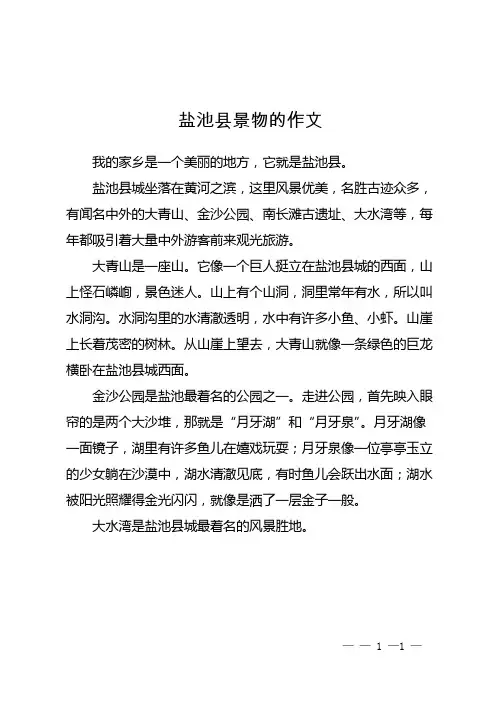 盐池县景物的作文

我的家乡是一个美丽的地方，它就是盐池县。

盐池县城坐落在黄河之滨，这里风景优美，名胜古迹众多，有闻名中外的大青山、金沙公园、南长滩古遗址、大水湾等，每年都吸引着大量中外游客前来观光旅游。

大青山是一座山。它像一个巨人挺立在盐池县城的西面，山上怪石嶙峋，景色迷人。山上有个山洞，洞里常年有水，所以叫水洞沟。水洞沟里的水清澈透明，水中有许多小鱼、小虾。山崖上长着茂密的树林。从山崖上望去，大青山就像一条绿色的巨龙横卧在盐池县城西面。

金沙公园是盐池最着名的公园之一。走进公园，首先映入眼帘的是两个大沙堆，那就是“月牙湖”和“月牙泉”。月牙湖像一面镜子，湖里有许多鱼儿在嬉戏玩耍；月牙泉像一位亭亭玉立的少女躺在沙漠中，湖水清澈见底，有时鱼儿会跃出水面；湖水被阳光照耀得金光闪闪，就像是洒了一层金子一般。

大水湾是盐池县城最着名的风景胜地。

— — 1 —1 —